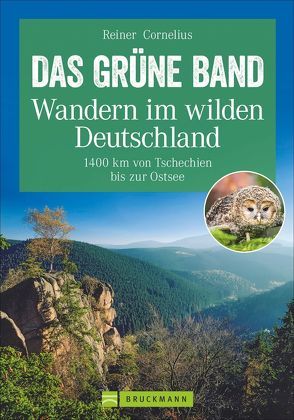 Reiner Cornelius

DAS GRÜNE BAND

Wandern im wilden Deutschland

1400 km von Tschechien bis zur Ostsee

BRUCKMANN